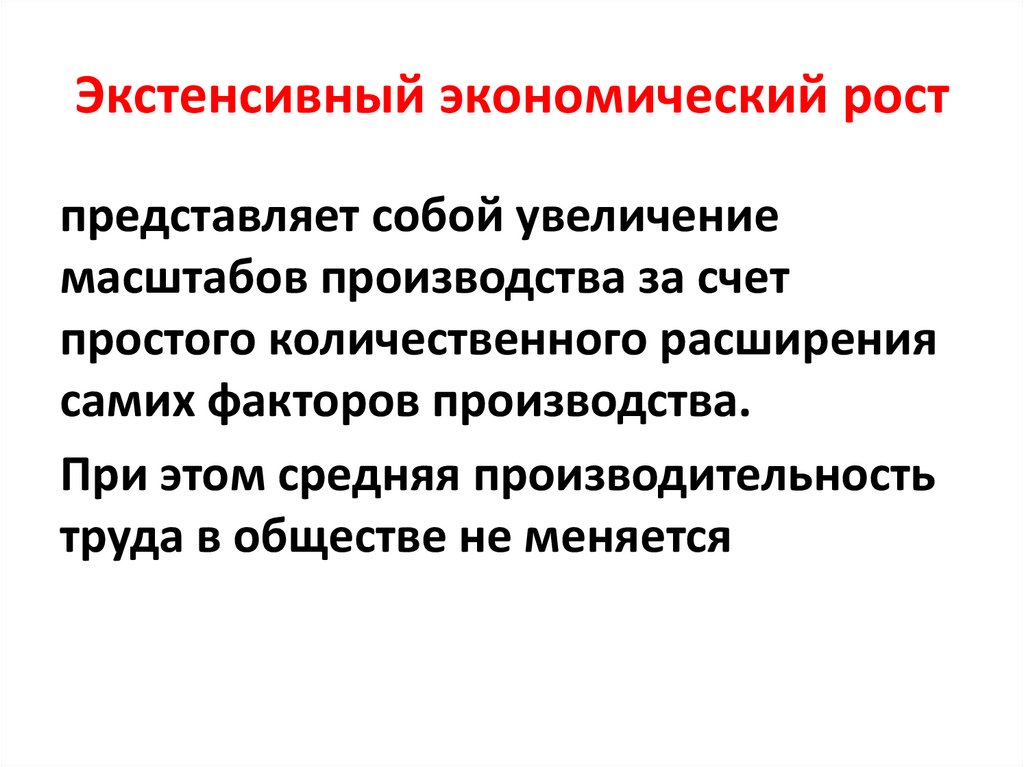 Экстенсивный экономический рост

представляет собой увеличение масштабов производства за счет простого количественного расширения самих факторов производства.

При этом средняя производительность труда в обществе не меняется